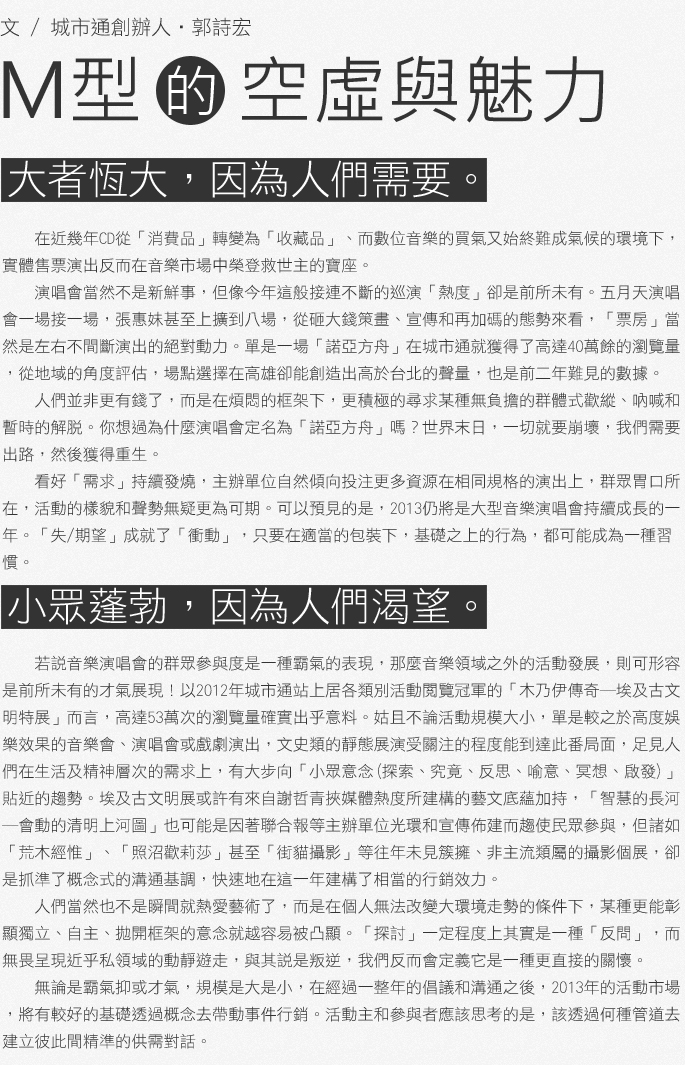 文 / 城市通創辦人・郭詩宏

M型的空虛與魅力

大者恆大，因為人們需要。

在近幾年CD從「消費品」轉變為「收藏品」、而數位音樂的買氣又始終難成氣候的環境下，實體售票演出反而在音樂市場中榮登救世主的寶座。

演唱會當然不是新鮮事，但像今年這般接連不斷的巡演「熱度」卻是前所未有。五月天演唱會一場接一場，張惠妹甚至上擴到八場，從砸大錢策畫、宣傳和再加碼的態勢來看，「票房」當然是左右不間斷演出的絕對動力。單是一場「諾亞方舟」在城市通就獲得了高達40萬餘的瀏覽量，從地域的角度評估，場點選擇在高雄卻能創造出高於台北的聲量，也是前二年難見的數據。

人們並非更有錢了，而是在煩悶的框架下，更積極的尋求某種無負擔的群體式歡縱、吶喊和暫時的解脫。你想過為什麼演唱會定名為「諾亞方舟」嗎？世界末日，一切就要崩壞，我們需要出路，然後獲得重生。

看好「需求」持續發燒，主辦單位自然傾向投注更多資源在相同規格的演出上，群眾胃口所在，活動的樣貌和聲勢無疑更為可期。可以預見的是，2013仍將是大型音樂演唱會持續成長的一年。「失/期望」成就了「衝動」，只要在適當的包裝下，基礎之上的行為，都可能成為一種習慣。

小眾蓬勃，因為人們渴望。

若說音樂演唱會的群眾參與度是一種霸氣的表現，那麼音樂領域之外的活動發展，則可形容是前所未有的才氣展現！以2012年城市通站上居各類別活動閱覽冠軍的「木乃伊傳奇—埃及古文明特展」而言，高達53萬次的瀏覽量確實出乎意料。姑且不論活動規模大小，單是較之於高度娛樂效果的音樂會、演唱會或戲劇演出，文史類的靜態展演受關注的程度能到達此番局面，足見人們在生活及精神層次的需求上，有大步向「小眾意念(探索、究竟、反思、喻意、冥想、啟發)」貼近的趨勢。埃及古文明展或許有來自謝哲青挾媒體熱度所建構的藝文底蘊加持，「智慧的長河—會動的清明上河圖」也可能是因著聯合報等主辦單位光環和宣傳佈建而趨使民眾參與，但諸如「荒木經惟」、「照沼歡莉莎」甚至「街貓攝影」等往年未見簇擁、非主流類屬的攝影個展，卻是抓準了概念式的溝通基調，快速地在這一年建構了相當的行銷效力。

人們當然也不是瞬間就熱愛藝術了，而是在個人無法改變大環境走勢的條件下，某種更能彰顯獨立、自主、拋開框架的意念就越容易被凸顯。「探討」一定程度上其實是一種「反問」，而無畏呈現近乎私領域的動靜遊走，與其說是叛逆，我們反而會定義它是一種更直接的關懷。

無論是霸氣抑或才氣，規模是大是小，在經過一整年的倡議和溝通之後，2013年的活動市場，將有較好的基礎透過概念去帶動事件行銷。活動主和參與者應該思考的是，該透過何種管道去建立彼此間精準的供需對話。